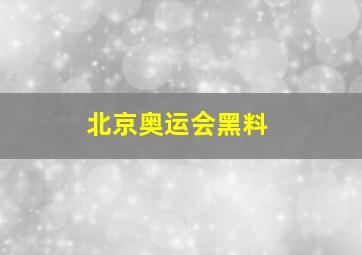 北京奥运会黑料